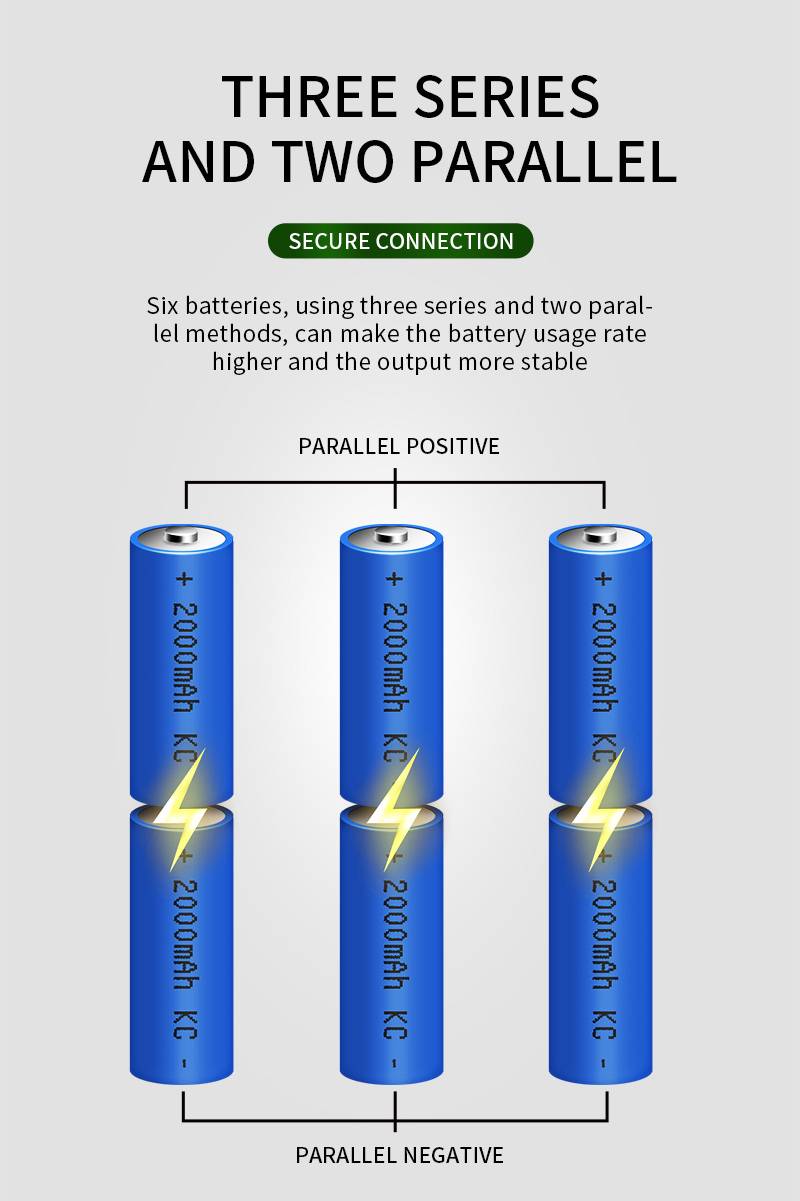 THREE SERIES AND TWO PARALLEL

SECURE CONNECTION

Six batteries, using three series and two parallel methods, can make the battery usage rate higher and the output more stable

PARALLEL POSITIVE

+ 2000mAh KC

+ 2000mAh KC

+ 2000mAh KC

+ 2000mAh KC -

+ 2000mAh KC -

+ 2000mAh KC -

PARALLEL NEGATIVE